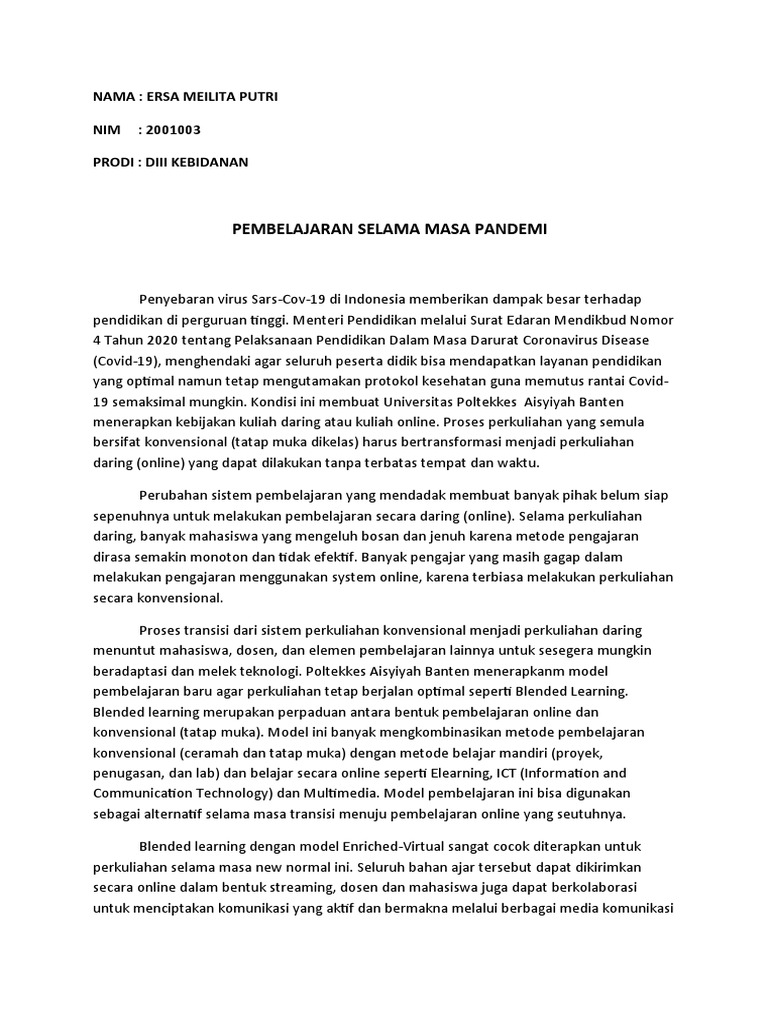 NAMA : ERSA MEILITA PUTRI

NIM : 2001003

PRODI : DIII KEBIDANAN

PEMBELAJARAN SELAMA MASA PANDEMI

Penyebaran virus Sars-Cov-19 di Indonesia memberikan dampak besar terhadap pendidikan di perguruan tinggi. Menteri Pendidikan melalui Surat Edaran Mendikbud Nomor 4 Tahun 2020 tentang Pelaksanaan Pendidikan Dalam Masa Darurat Coronavirus Disease (Covid-19), menghendaki agar seluruh peserta didik bisa mendapatkan layanan pendidikan yang optimal namun tetap mengutamakan protokol kesehatan guna memutus rantai Covid-19 semaksimal mungkin. Kondisi ini membuat Universitas Poltekkes Aisyiyah Banten menerapkan kebijakan kuliah daring atau kuliah online. Proses perkuliahan yang semula bersifat konvensional (tatap muka dikelas) harus bertransformasi menjadi perkuliahan daring (online) yang dapat dilakukan tanpa terbatas tempat dan waktu.

Perubahan sistem pembelajaran yang mendadak membuat banyak pihak belum siap sepenuhnya untuk melakukan pembelajaran secara daring (online). Selama perkuliahan daring, banyak mahasiswa yang mengeluh bosan dan jenuh karena metode pengajaran dirasa semakin monoton dan tidak efektif. Banyak pengajar yang masih gagap dalam melakukan pengajaran menggunakan system online, karena terbiasa melakukan perkuliahan secara konvensional.

Proses transisi dari sistem perkuliahan konvensional menjadi perkuliahan daring menuntut mahasiswa, dosen, dan elemen pembelajaran lainnya untuk sesegera mungkin beradaptasi dan melek teknologi. Poltekkes Aisyiyah Banten menerapkanm model pembelajaran baru agar perkuliahan tetap berjalan optimal seperti Blended Learning. Blended learning merupakan perpaduan antara bentuk pembelajaran online dan konvensional (tatap muka). Model ini banyak mengkombinasikan metode pembelajaran konvensional (ceramah dan tatap muka) dengan metode belajar mandiri (proyek, penugasan, dan lab) dan belajar secara online seperti Elearning, ICT (Information and Communication Technology) dan Multimedia. Model pembelajaran ini bisa digunakan sebagai alternatif selama masa transisi menuju pembelajaran online yang seutuhnya.

Blended learning dengan model Enriched-Virtual sangat cocok diterapkan untuk perkuliahan selama masa new normal ini. Seluruh bahan ajar tersebut dapat dikirimkan secara online dalam bentuk streaming, dosen dan mahasiswa juga dapat berkolaborasi untuk menciptakan komunikasi yang aktif dan bermakna melalui berbagai media komunikasi